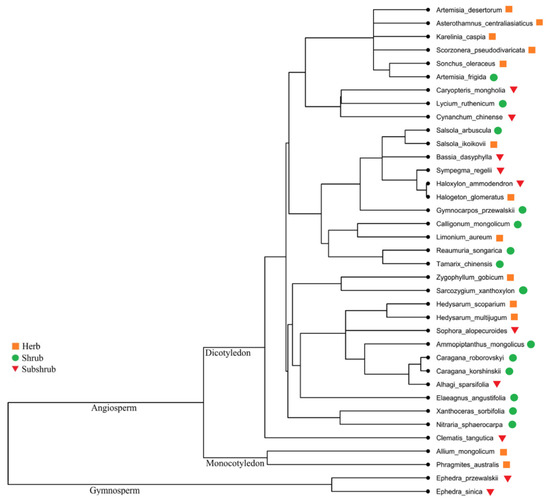 Artemisia_desertorum
Asterothamnus_centraliasiaticus
Karelinia_caspia
Scorzonera_pseudodivaricata
Sonchus_oleraceus
Artemisia_frigida
Caryopteris_mongholia
Lycium_ruthenicum
Cynanchum_chinense
Salsola_arbuscula
Salsola_ikoikovii
Bassia_dasyphylla
Sympegma_regelii
Haloxylon_ammodendron
Halogeton_glomeratus
Gymnocarpos_przewalskii
Calligonum_mongolicum
Limonium_aureum
Reaumuria_songarica
Tamarix_chinensis
Zygophyllum_gobicum
Sarcozygium_xanthoxylon
Hedysarum_scoparium
Hedysarum_multijugum
Sophora_alopecuroides
Ammopiptanthus_mongolicus
Caragana_roborovskyi
Caragana_korshinskii
Alhagi_sparsifolia
Elaeagnus_angustifolia
Xanthoceras_sorbifolia
Nitraria_sphaerocarpa
Clematis_tangutica
Allium_mongolicum
Phragmites_australis
Ephedra_przewalskii
Ephedra_sinica

Herb
Shrub
Subshrub

Dicotyledon
Angiosperm
Monocotyledon
Gymnosperm